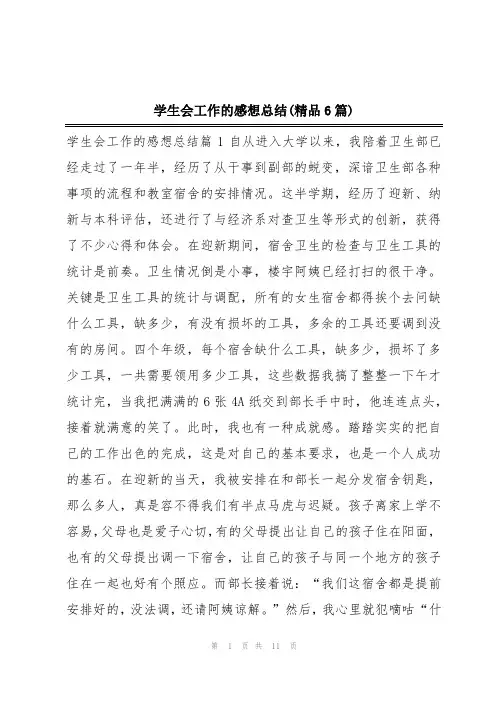 学生会工作的感想总结(精品6篇)

学生会工作的感想总结篇1 自从进入大学以来，我陪着卫生部已经走过了一年半，经历了从干事到副部的蜕变，深谙卫生部各种事项的流程和教室宿舍的安排情况。这半学期，经历了迎新、纳新与本科评估，还进行了与经济系对查卫生等形式的创新，获得了不少心得和体会。在迎新期间，宿舍卫生的检查与卫生工具的统计是前奏。卫生情况倒是小事，楼宇阿姨已经打扫的很干净。关键是卫生工具的统计与调配，所有的女生宿舍都得挨个去问缺什么工具，缺多少，有没有损坏的工具，多余的工具还要调到没有的房间。四个年级，每个宿舍缺什么工具，缺多少，损坏了多少工具，一共需要领用多少工具，这些数据我搞了整整一下午才统计完，当我把满满的6张4A纸交到部长手中时，他连连点头，接着就满意的笑了。此时，我也有一种成就感。踏踏实实的把自己的工作出色的完成，这是对自己的基本要求，也是一个人成功的基石。在迎新的当天，我被安排在和部长一起分发宿舍钥匙，那么多人，真是容不得我们有半点马虎与迟疑。孩子离家上学不容易，父母也是爱子心切，有的父母提出让自己的孩子住在阳面，也有的父母提出调一下宿舍，让自己的孩子与同一个地方的孩子住在一起也好有个照应。而部长接着说：“我们这宿舍都是提前安排好的，没法调，还请阿姨谅解。”然后，我心里就犯嘀咕“什

第 1 页 共 11 页